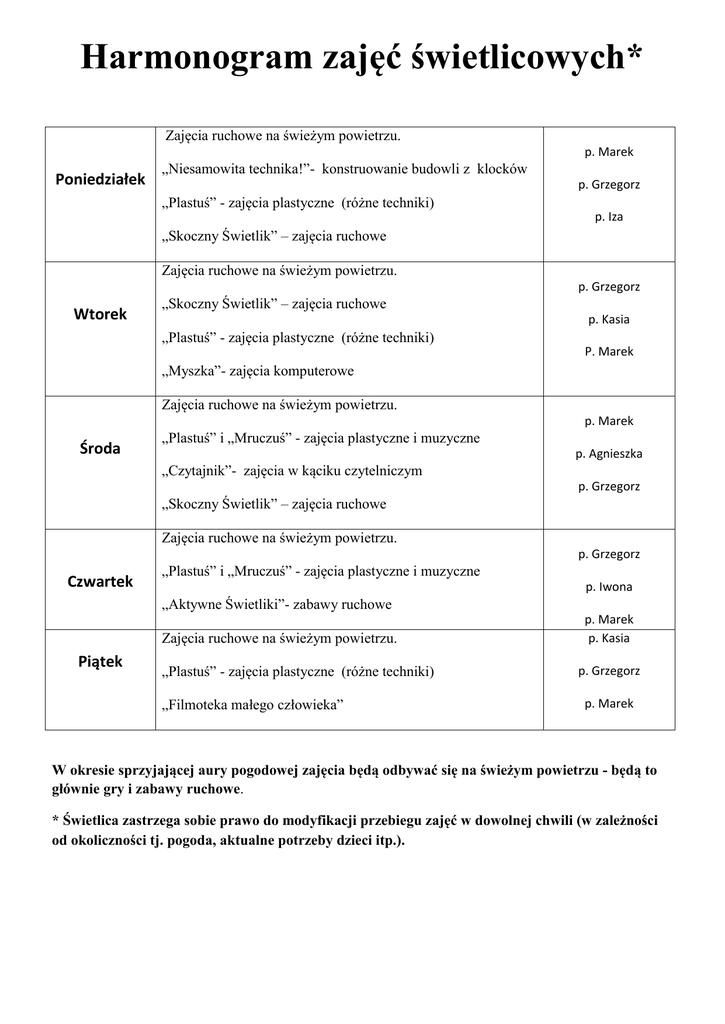 Harmonogram zajęć świetlicowych*

| | | |
|---|---|---|
| Poniedziałek | Zajęcia ruchowe na świeżym powietrzu. „Niesamowita technika!”- konstruowanie budowli z klocków „Plastuś” - zajęcia plastyczne (różne techniki) „Skoczny Świetlik” – zajęcia ruchowe | p. Marek p. Grzegorz p. Iza |
| Wtorek | Zajęcia ruchowe na świeżym powietrzu. „Skoczny Świetlik” – zajęcia ruchowe „Plastuś” - zajęcia plastyczne (różne techniki) „Myszka”- zajęcia komputerowe | p. Grzegorz p. Kasia P. Marek |
| Środa | Zajęcia ruchowe na świeżym powietrzu. „Plastuś” i „Mruczuś” - zajęcia plastyczne i muzyczne „Czytajnik”- zajęcia w kąciku czytelniczym „Skoczny Świetlik” – zajęcia ruchowe | p. Marek p. Agnieszka p. Grzegorz |
| Czwartek | Zajęcia ruchowe na świeżym powietrzu. „Plastuś” i „Mruczuś” - zajęcia plastyczne i muzyczne „Aktywne Świetliki”- zabawy ruchowe | p. Grzegorz p. Iwona p. Marek |
| Piątek | Zajęcia ruchowe na świeżym powietrzu. „Plastuś” - zajęcia plastyczne (różne techniki) „Filmoteka małego człowieka” | p. Kasia p. Grzegorz p. Marek |

W okresie sprzyjającej aury pogodowej zajęcia będą odbywać się na świeżym powietrzu - będą to głównie gry i zabawy ruchowe.

* Świetlica zastrzega sobie prawo do modyfikacji przebiegu zajęć w dowolnej chwili (w zależności od okoliczności tj. pogoda, aktualne potrzeby dzieci itp.).